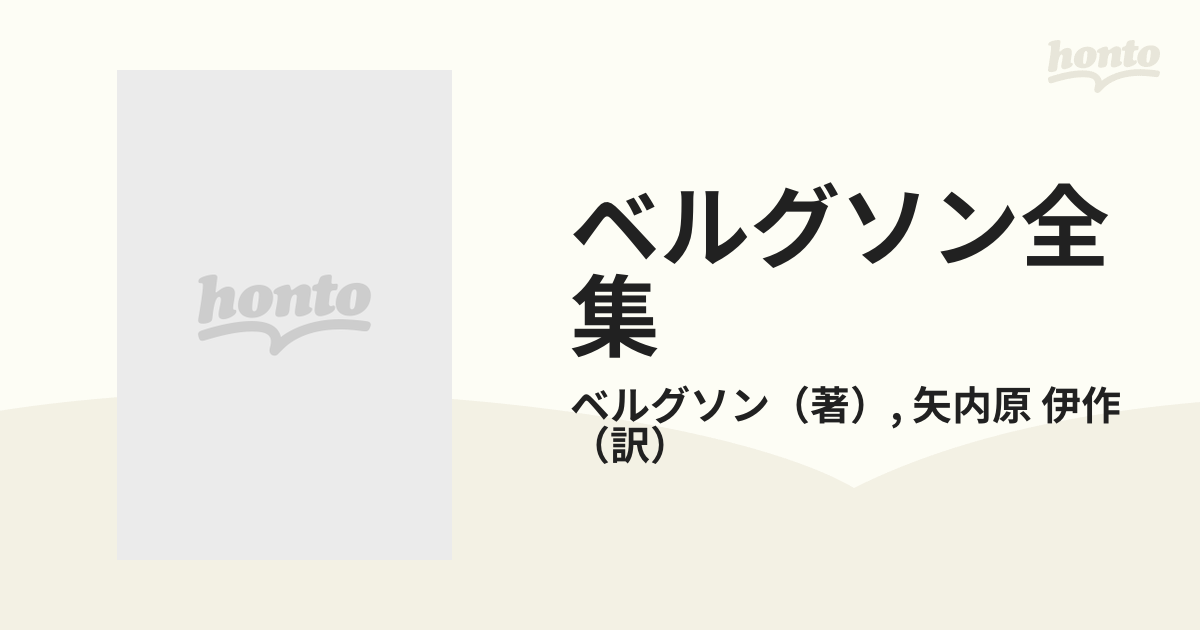 honto

honto

ベルグソン全集

ベルグソン（著）, 矢内原 伊作（訳）